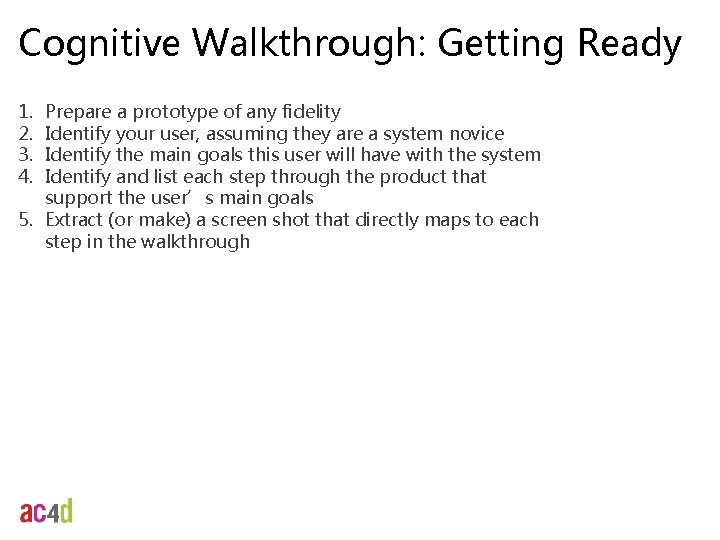 Cognitive Walkthrough: Getting Ready

1. Prepare a prototype of any fidelity
2. Identify your user, assuming they are a system novice
3. Identify the main goals this user will have with the system
4. Identify and list each step through the product that support the user’s main goals
5. Extract (or make) a screen shot that directly maps to each step in the walkthrough

ac4d